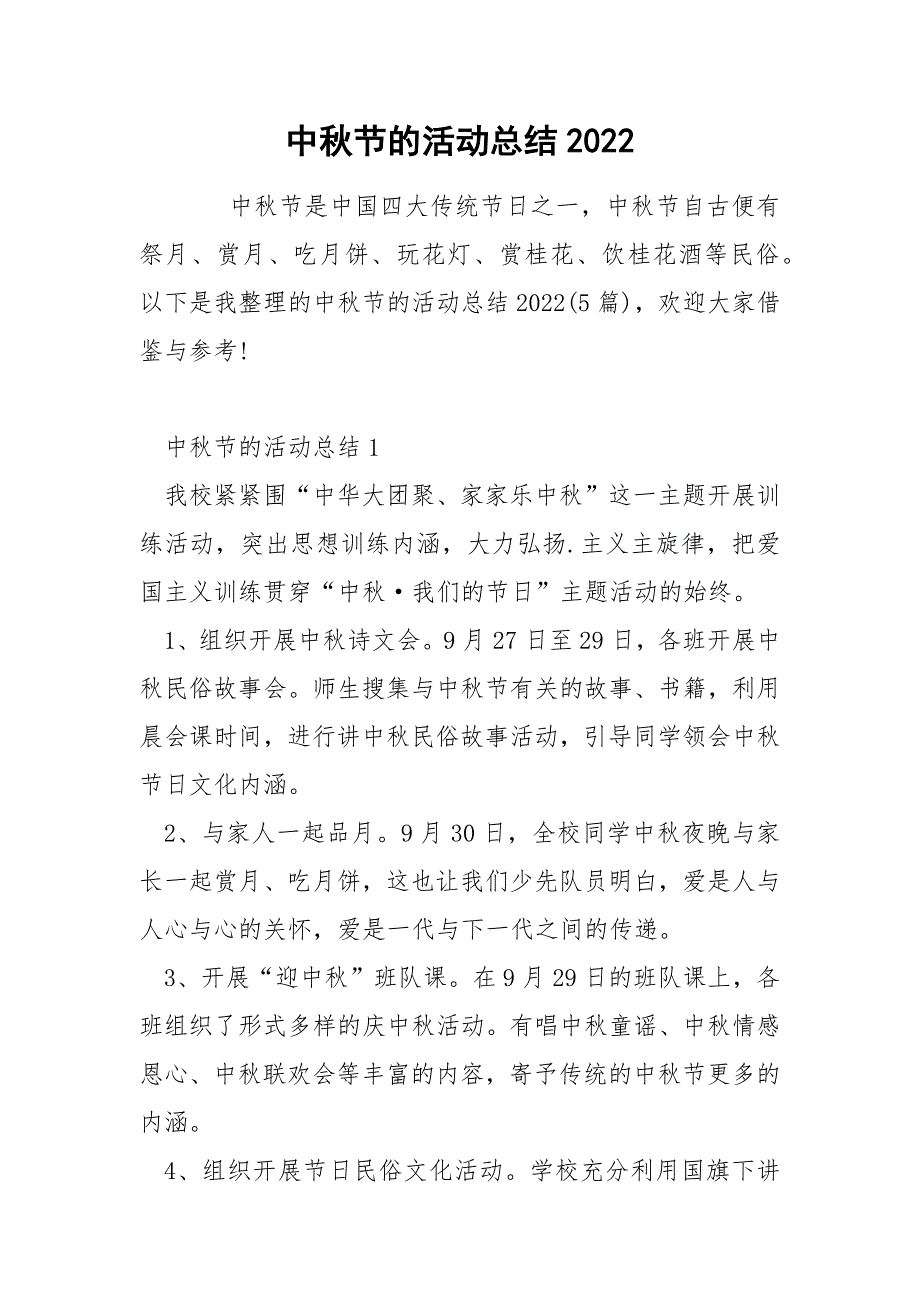 中秋节的活动总结 2022

中秋节是中国四大传统节日之一，中秋节自古便有祭月、赏月、吃月饼、玩花灯、赏桂花、饮桂花酒等民俗。以下是我整理的中秋节的活动总结 2022(5 篇)，欢迎大家借鉴与参考!

中秋节的活动总结 1

我校紧紧围“中华大团聚、家家乐中秋”这一主题开展训练活动，突出思想训练内涵，大力弘扬.主义主旋律，把爱国主义训练贯穿“中秋·我们的节日”主题活动的始终。

1、组织开展中秋诗文会。9 月 27 日至 29 日，各班开展中秋民俗故事会。师生搜集与中秋节有关的故事、书籍，利用晨会课时间，进行讲中秋民俗故事活动，引导同学领会中秋节日文化内涵。

2、与家人一起品月。9 月 30 日，全校同学中秋夜晚与家长一起赏月、吃月饼，这也让我们少先队员明白，爱是人与人心与心的关怀，爱是一代与下一代之间的传递。

3、开展“迎中秋”班队课。在 9 月 29 日的班队课上，各班组织了形式多样的庆中秋活动。有唱中秋童谣、中秋情感恩心、中秋联欢会等丰富的内容，寄予传统的中秋节更多的内涵。

4、组织开展节日民俗文化活动。学校充分利用国旗下讲